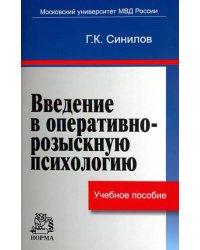 Московский университет МВД России

Г.К. Синилов

Введение в оперативно-розыскную психологию

Учебное пособие

НОРМА